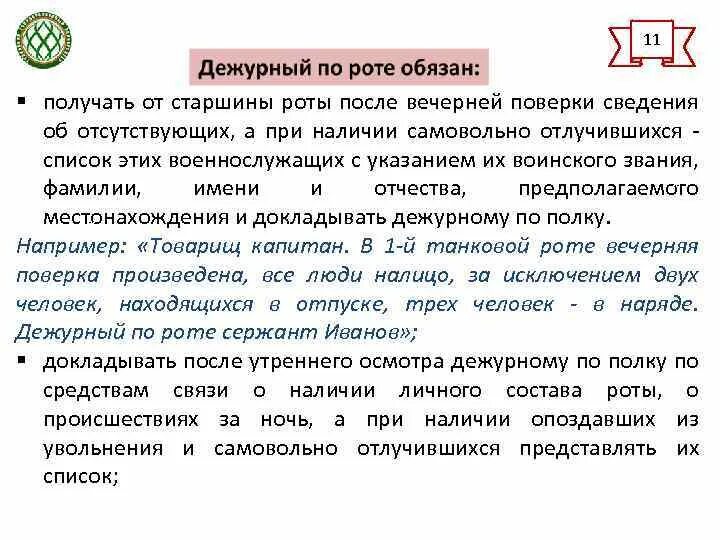 11

Дежурный по роте обязан:

▪ получать от старшины роты после вечерней поверки сведения об отсутствующих, а при наличии самовольно отлучившихся - список этих военнослужащих с указанием их воинского звания, фамилии, имени и отчества, предполагаемого местонахождения и докладывать дежурному по полку.

Например: «Товарищ капитан. В 1-й танковой роте вечерняя поверка произведена, все люди налицо, за исключением двух человек, находящихся в отпуске, трех человек - в наряде. Дежурный по роте сержант Иванов»;

▪ докладывать после утреннего осмотра дежурному по полку по средствам связи о наличии личного состава роты, о происшествиях за ночь, а при наличии опоздавших из увольнения и самовольно отлучившихся представлять их список;